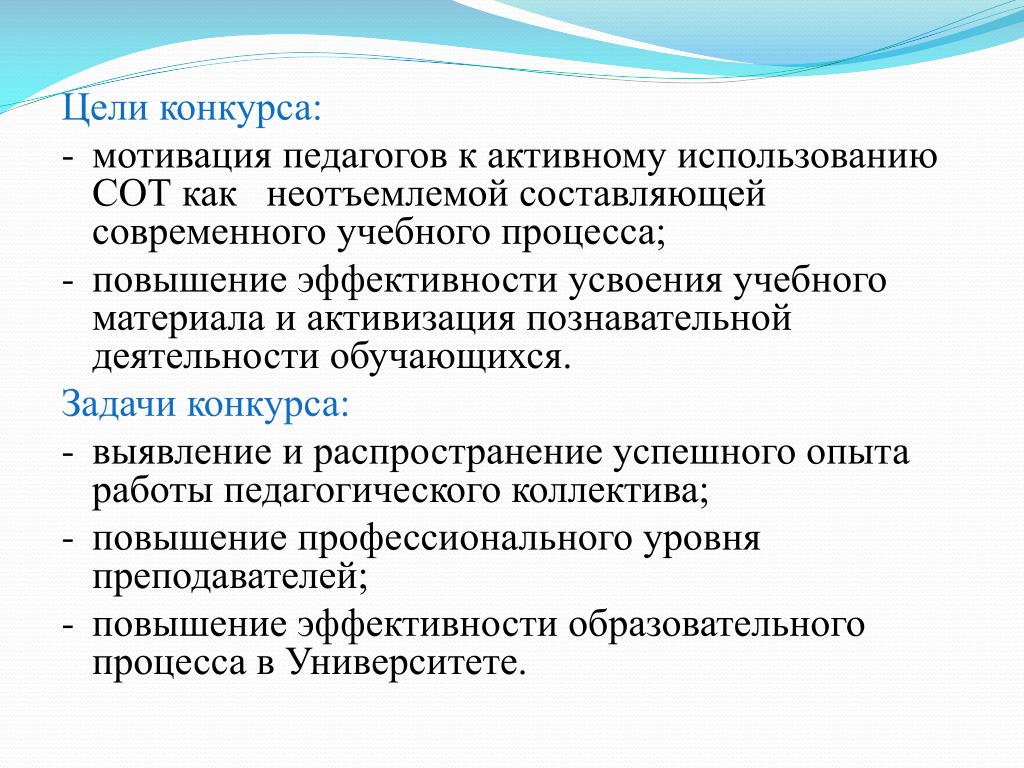 Цели конкурса:

- мотивация педагогов к активному использованию СОТ как неотъемлемой составляющей современного учебного процесса;
- повышение эффективности усвоения учебного материала и активизация познавательной деятельности обучающихся.

Задачи конкурса:

- выявление и распространение успешного опыта работы педагогического коллектива;
- повышение профессионального уровня преподавателей;
- повышение эффективности образовательного процесса в Университете.